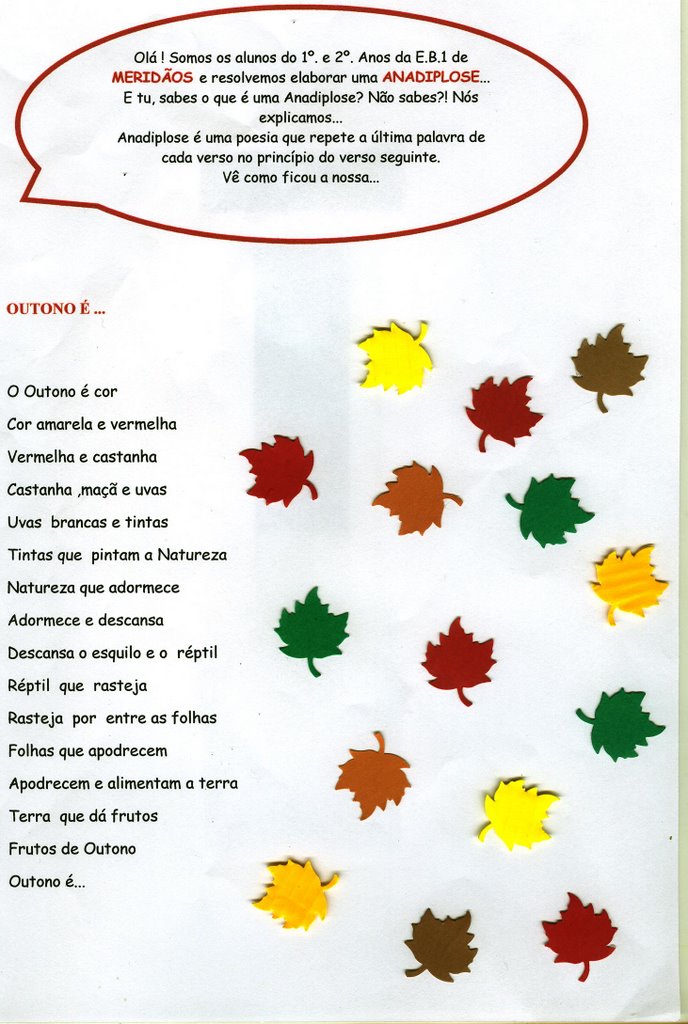 Olá ! Somos os alunos do 1º. e 2º. Anos da E.B.1 de MERIDÃOS e resolvemos elaborar uma ANADIPLOSE... E tu, sabes o que é uma Anadiplose? Não sabes?! Nós explicamos...
Anadiplose é uma poesia que repete a última palavra de cada verso no princípio do verso seguinte.
Vê como ficou a nossa...

OUTONO É ...

O Outono é cor
Cor amarela e vermelha
Vermelha e castanha
Castanha ,maçã e uvas
Uvas brancas e tintas
Tintas que pintam a Natureza
Natureza que adormece
Adormece e descansa
Descansa o esquilo e o réptil
Réptil que rasteja
Rasteja por entre as folhas
Folhas que apodrecem
Apodrecem e alimentam a terra
Terra que dá frutos
Frutos de Outono
Outono é...